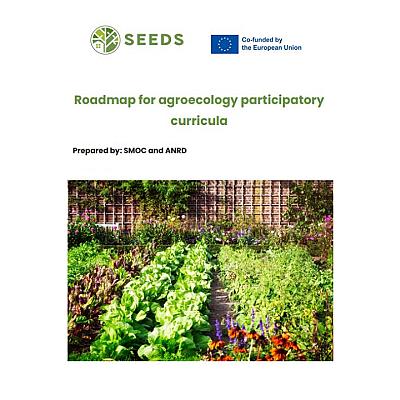 SEEDS

Co-funded by the European Union

Roadmap for agroecology participatory curricula

Prepared by: SMOC and ANRD